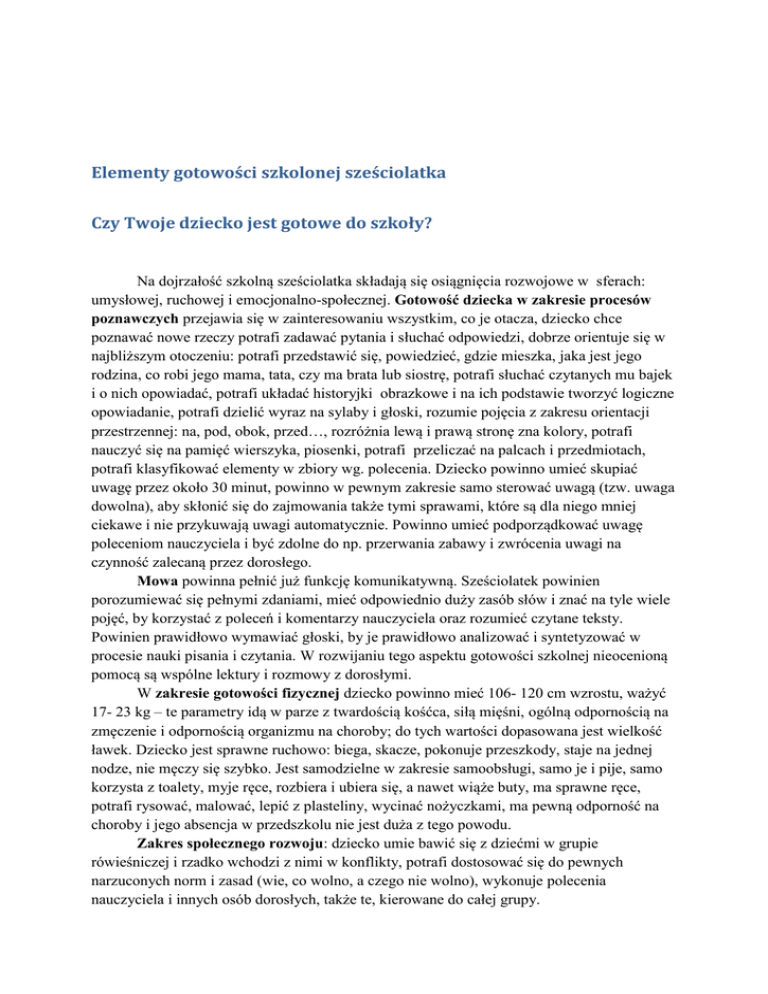 Elementy gotowości szkolonej sześciolatka

Czy Twoje dziecko jest gotowe do szkoły?

Na dojrzałość szkolną sześciolatka składają się osiągnięcia rozwojowe w sferach: umysłowej, ruchowej i emocjonalno-społecznej. Gotowość dziecka w zakresie procesów poznawczych przejawia się w zainteresowaniu wszystkim, co je otacza, dziecko chce poznawać nowe rzeczy potrafi zadawać pytania i słuchać odpowiedzi, dobrze orientuje się w najbliższym otoczeniu: potrafi przedstawić się, powiedzieć, gdzie mieszka, jaka jest jego rodzina, co robi jego mama, tata, czy ma brata lub siostrę, potrafi słuchać czytanych mu bajek i o nich opowiadać, potrafi układać historyjki obrazkowe i na ich podstawie tworzyć logiczne opowiadanie, potrafi dzielić wyraz na sylaby i głoski, rozumie pojęcia z zakresu orientacji przestrzennej: na, pod, obok, przed…, rozróżnia lewą i prawą stronę zna kolory, potrafi nauczyć się na pamięć wierszyka, piosenki, potrafi przeliczać na palcach i przedmiotach, potrafi klasyfikować elementy w zbiory wg. polecenia. Dziecko powinno umieć skupiać uwagę przez około 30 minut, powinno w pewnym zakresie samo sterować uwagą (tzw. uwaga dowolna), aby skłonić się do zajmowania także tymi sprawami, które są dla niego mniej ciekawe i nie przykuwają uwagi automatycznie. Powinno umieć podporządkować uwagę poleceniom nauczyciela i być zdolne do np. przerwania zabawy i zwrócenia uwagi na czynność zalecaną przez dorosłego.

Mowa powinna pełnić już funkcję komunikatywną. Sześciolatek powinien porozumiewać się pełnymi zdaniami, mieć odpowiednio duży zasób słów i znać na tyle wiele pojęć, by korzystać z poleceń i komentarzy nauczyciela oraz rozumieć czytane teksty. Powinien prawidłowo wymawiać głoski, by je prawidłowo analizować i syntetyzować w procesie nauki pisania i czytania. W rozwijaniu tego aspektu gotowości szkolnej nieocenioną pomocą są wspólne lektury i rozmowy z dorosłymi.

W zakresie gotowości fizycznej dziecko powinno mieć 106- 120 cm wzrostu, ważyć 17- 23 kg – te parametry idą w parze z twardością kośćca, siłą mięśni, ogólną odpornością na zmęczenie i odpornością organizmu na choroby; do tych wartości dopasowana jest wielkość ławek. Dziecko jest sprawne ruchowo: biega, skacze, pokonuje przeszkody, staje na jednej nodze, nie męczy się szybko. Jest samodzielne w zakresie samoobsługi, samo je i pije, samo korzysta z toalety, myje ręce, rozbiera i ubiera się, a nawet wiąże buty, ma sprawne ręce, potrafi rysować, malować, lepić z plasteliny, wycinać nożyczkami, ma pewną odporność na choroby i jego absencja w przedszkolu nie jest duża z tego powodu.

Zakres społecznego rozwoju: dziecko umie bawić się z dziećmi w grupie rówieśniczej i rzadko wchodzi z nimi w konflikty, potrafi dostosować się do pewnych narzuconych norm i zasad (wie, co wolno, a czego nie wolno), wykonuje polecenia nauczyciela i innych osób dorosłych, także te, kierowane do całej grupy.